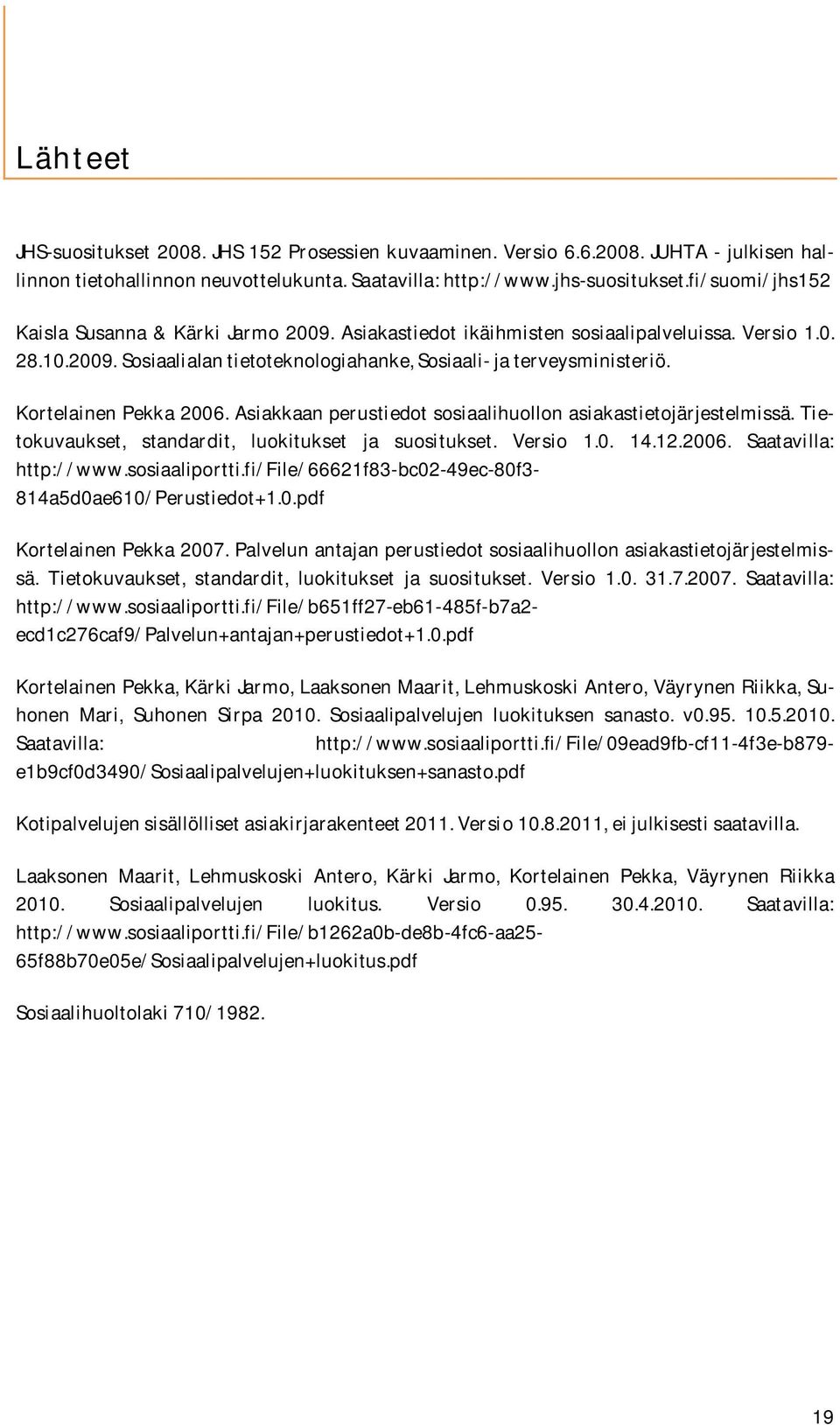 Lähteet

JHS-suositukset 2008. JHS 152 Prosessien kuvaaminen. Versio 6.6.2008. JUHTA - julkisen hallinnon tietohallinnon neuvottelukunta. Saatavilla: http://www.jhs-suositukset.fi/suomi/jhs152

Kaisla Susanna & Kärki Jarmo 2009. Asiakastiedot ikäihmisten sosiaalipalveluissa. Versio 1.0. 28.10.2009. Sosiaalialan tietoteknologiahanke, Sosiaali- ja terveysministeriö.

Kortelainen Pekka 2006. Asiakkaan perustiedot sosiaalihuollon asiakastietojärjestelmissä. Tietokuvaukset, standardit, luokitukset ja suositukset. Versio 1.0. 14.12.2006. Saatavilla: http://www.sosiaaliportti.fi/File/66621f83-bc02-49ec-80f3-814a5d0ae610/Perustiedot+1.0.pdf

Kortelainen Pekka 2007. Palvelun antajan perustiedot sosiaalihuollon asiakastietojärjestelmissä. Tietokuvaukset, standardit, luokitukset ja suositukset. Versio 1.0. 31.7.2007. Saatavilla: http://www.sosiaaliportti.fi/File/b651ff27-eb61-485f-b7a2-ecd1c276caf9/Palvelun+antajan+perustiedot+1.0.pdf

Kortelainen Pekka, Kärki Jarmo, Laaksonen Maarit, Lehmuskoski Antero, Väyrynen Riikka, Suhonen Mari, Suhonen Sirpa 2010. Sosiaalipalvelujen luokituksen sanasto. v0.95. 10.5.2010. Saatavilla: http://www.sosiaaliportti.fi/File/09ead9fb-cf11-4f3e-b879-e1b9cf0d3490/Sosiaalipalvelujen+luokituksen+sanasto.pdf

Kotipalvelujen sisällölliset asiakirjarakenteet 2011. Versio 10.8.2011, ei julkisesti saatavilla.

Laaksonen Maarit, Lehmuskoski Antero, Kärki Jarmo, Kortelainen Pekka, Väyrynen Riikka 2010. Sosiaalipalvelujen luokitus. Versio 0.95. 30.4.2010. Saatavilla: http://www.sosiaaliportti.fi/File/b1262a0b-de8b-4fc6-aa25-65f88b70e05e/Sosiaalipalvelujen+luokitus.pdf

Sosiaalihuoltolaki 710/1982.

19